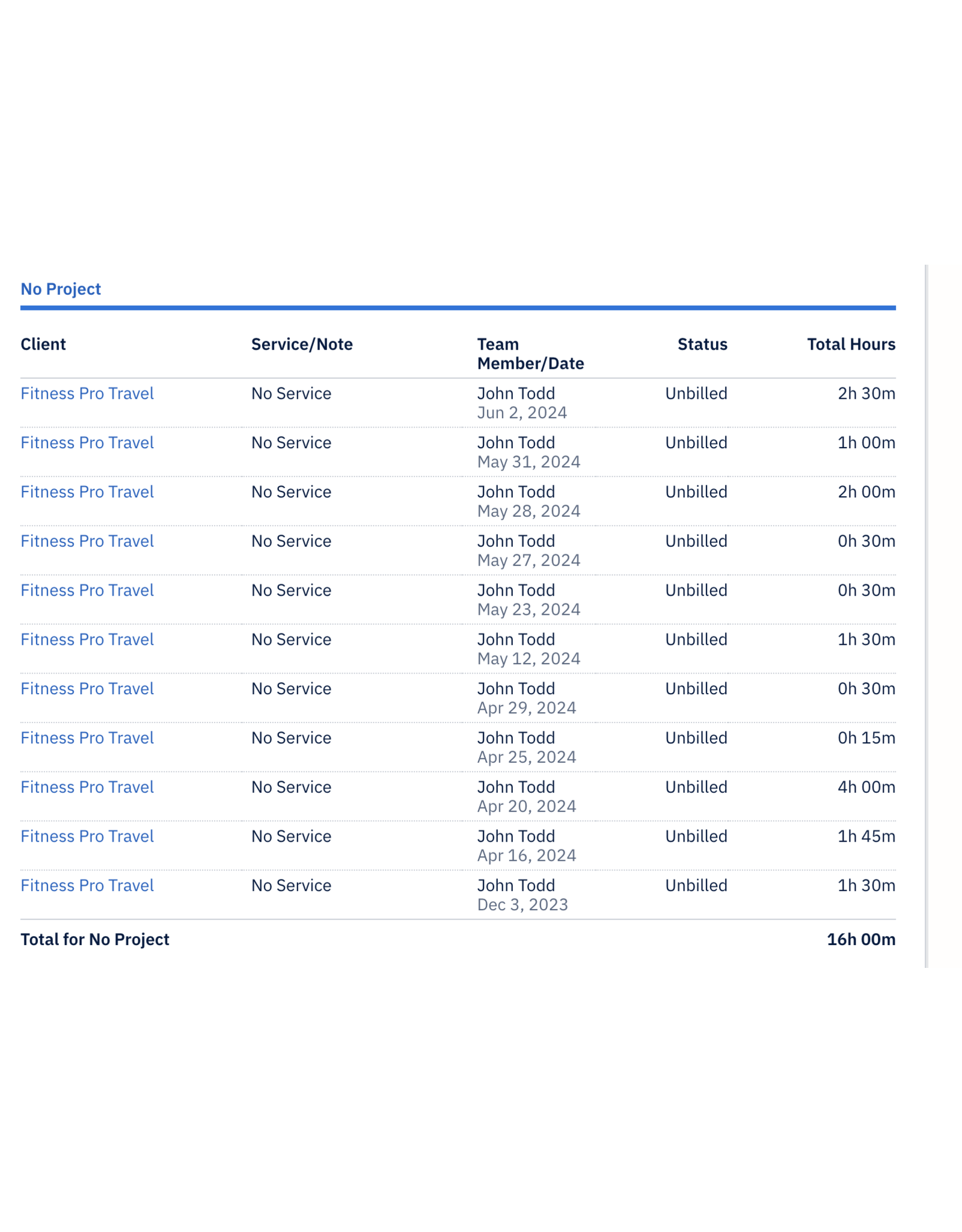 No Project

| Client | Service/Note | Team Member/Date | Status | Total Hours |
|---|---|---|---|---|
| Fitness Pro Travel | No Service | John Todd Jun 2, 2024 | Unbilled | 2h 30m |
| Fitness Pro Travel | No Service | John Todd May 31, 2024 | Unbilled | 1h 00m |
| Fitness Pro Travel | No Service | John Todd May 28, 2024 | Unbilled | 2h 00m |
| Fitness Pro Travel | No Service | John Todd May 27, 2024 | Unbilled | 0h 30m |
| Fitness Pro Travel | No Service | John Todd May 23, 2024 | Unbilled | 0h 30m |
| Fitness Pro Travel | No Service | John Todd May 12, 2024 | Unbilled | 1h 30m |
| Fitness Pro Travel | No Service | John Todd Apr 29, 2024 | Unbilled | 0h 30m |
| Fitness Pro Travel | No Service | John Todd Apr 25, 2024 | Unbilled | 0h 15m |
| Fitness Pro Travel | No Service | John Todd Apr 20, 2024 | Unbilled | 4h 00m |
| Fitness Pro Travel | No Service | John Todd Apr 16, 2024 | Unbilled | 1h 45m |
| Fitness Pro Travel | No Service | John Todd Dec 3, 2023 | Unbilled | 1h 30m |
| Total for No Project | | | | 16h 00m |